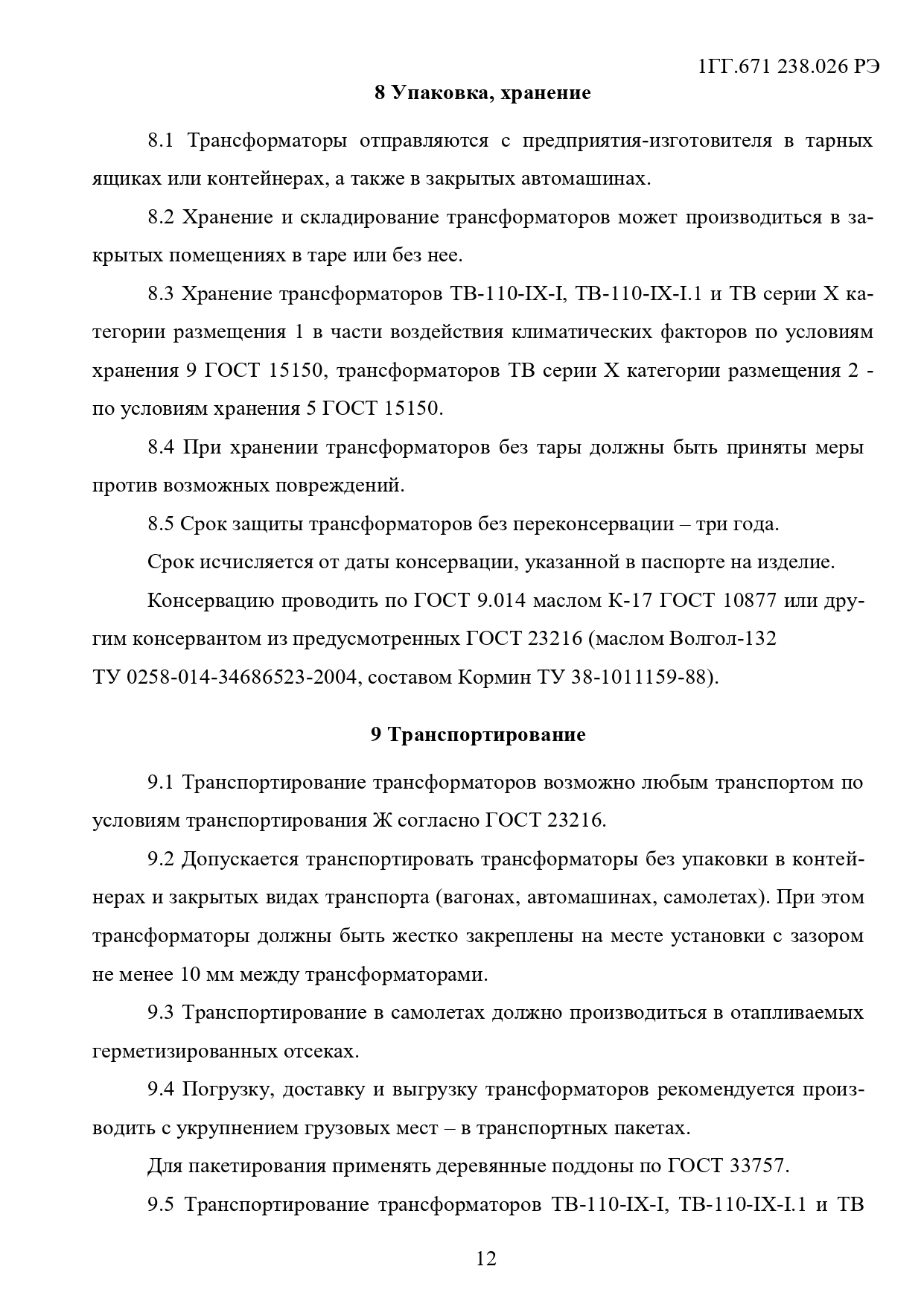 1ГГ.671 238.026 РЭ

8 Упаковка, хранение

8.1 Трансформаторы отправляются с предприятия-изготовителя в тарных ящиках или контейнерах, а также в закрытых автомашинах.

8.2 Хранение и складирование трансформаторов может производиться в закрытых помещениях в таре или без нее.

8.3 Хранение трансформаторов ТВ-110-IX-I, ТВ-110-IX-I.1 и ТВ серии X категории размещения 1 в части воздействия климатических факторов по условиям хранения 9 ГОСТ 15150, трансформаторов ТВ серии X категории размещения 2 - по условиям хранения 5 ГОСТ 15150.

8.4 При хранении трансформаторов без тары должны быть приняты меры против возможных повреждений.

8.5 Срок защиты трансформаторов без переконсервации – три года.

Срок исчисляется от даты консервации, указанной в паспорте на изделие.

Консервацию проводить по ГОСТ 9.014 маслом К-17 ГОСТ 10877 или другим консервантом из предусмотренных ГОСТ 23216 (маслом Волгол-132 ТУ 0258-014-34686523-2004, составом Кормин ТУ 38-1011159-88).

9 Транспортирование

9.1 Транспортирование трансформаторов возможно любым транспортом по условиям транспортирования Ж согласно ГОСТ 23216.

9.2 Допускается транспортировать трансформаторы без упаковки в контейнерах и закрытых видах транспорта (вагонах, автомашинах, самолетах). При этом трансформаторы должны быть жестко закреплены на месте установки с зазором не менее 10 мм между трансформаторами.

9.3 Транспортирование в самолетах должно производиться в отапливаемых герметизированных отсеках.

9.4 Погрузку, доставку и выгрузку трансформаторов рекомендуется производить с укрупнением грузовых мест – в транспортных пакетах.

Для пакетирования применять деревянные поддоны по ГОСТ 33757.

9.5 Транспортирование трансформаторов ТВ-110-IX-I, ТВ-110-IX-I.1 и ТВ

12